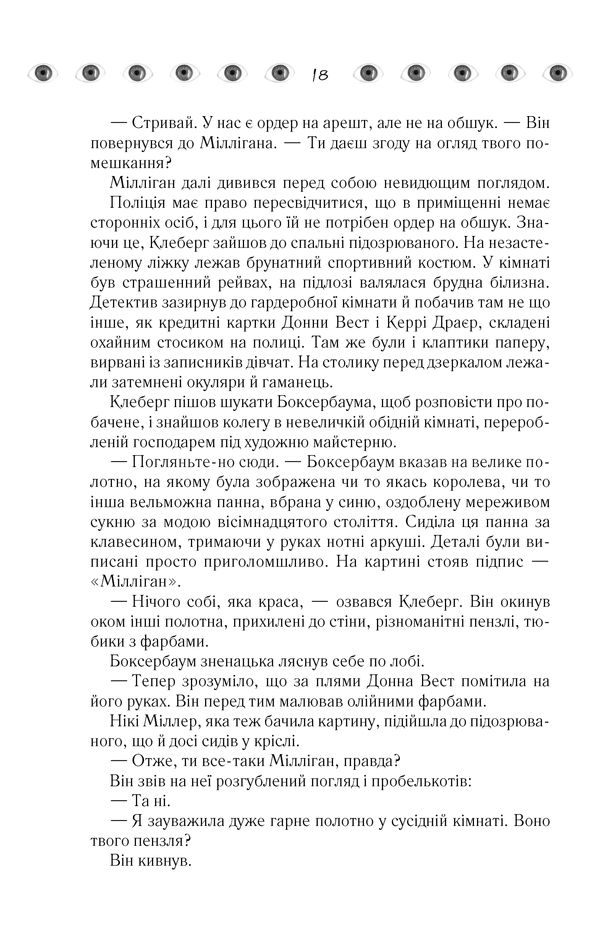 18

— Стривай. У нас є ордер на арешт, але не на обшук. — Він повернувся до Міллігана. — Ти даєш згоду на огляд твого помешкання?

Мілліган далі дивився перед собою невидющим поглядом.

Поліція має право пересвідчитися, що в приміщенні немає сторонніх осіб, і для цього їй не потрібен ордер на обшук. Знаючи це, Клеберг зайшов до спальні підозрюваного. На незастеленому ліжку лежав брунатний спортивний костюм. У кімнаті був страшенний рейвах, на підлозі валялася брудна білизна. Детектив зазирнув до гардеробної кімнати й побачив там не що інше, як кредитні картки Донни Вест і Керрі Драєр, складені охайним стосиком на полиці. Там же були і клаптики паперу, вирвані із записників дівчат. На столику перед дзеркалом лежали затемнені окуляри й гаманець.

Клеберг пішов шукати Боксербаума, щоб розповісти про побачене, і знайшов колегу в невеличкій обідній кімнаті, переробленій господарем під художню майстерню.

— Погляньте-но сюди. — Боксербаум вказав на велике полотно, на якому була зображена чи то якась королева, чи то інша вельможна панна, вбрана у синю, оздоблену мереживом сукню за модою вісімнадцятого століття. Сиділа ця панна за клавесином, тримаючи у руках нотні аркуші. Деталі були виписані просто приголомшливо. На картині стояв підпис — «Мілліган».

— Нічого собі, яка краса, — озвався Клеберг. Він окинув оком інші полотна, прихилені до стіни, різноманітні пензлі, тюбики з фарбами.

Боксербаум зненацька ляснув себе по лобі.

— Тепер зрозуміло, що за плями Донна Вест помітила на його руках. Він перед тим малював олійними фарбами.

Нікі Міллер, яка теж бачила картину, підійшла до підозрюваного, що й досі сидів у кріслі.

— Отже, ти все-таки Мілліган, правда?

Він звів на неї розгублений погляд і пробелькотів:

— Та ні.

— Я зауважила дуже гарне полотно у сусідній кімнаті. Воно твого пензля?

Він кивнув.